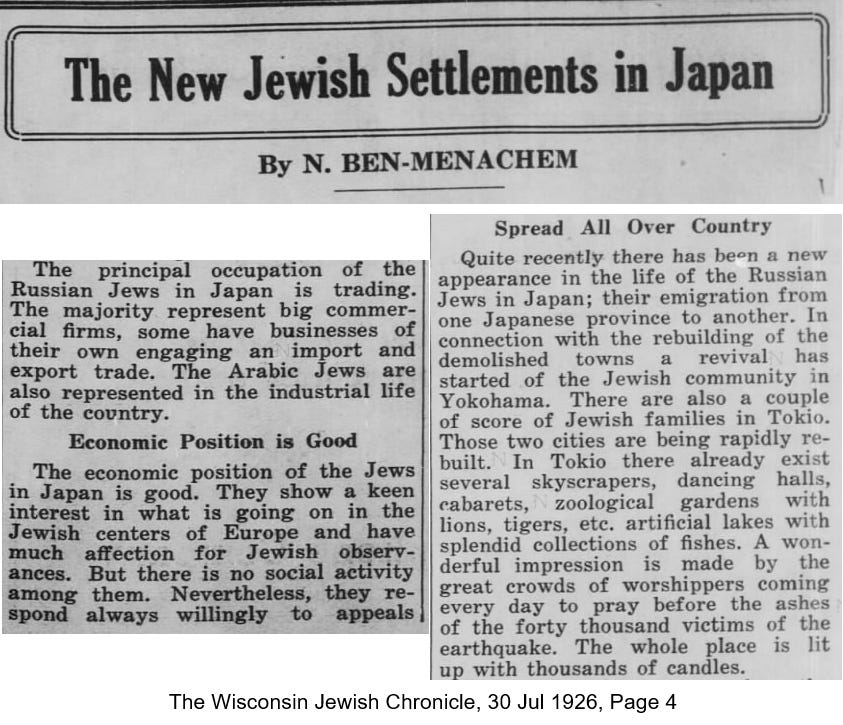 The New Jewish Settlements in Japan

By N. BEN-MENACHEM

The principal occupation of the Russian Jews in Japan is trading. The majority represent big commercial firms, some have businesses of their own engaging an import and export trade. The Arabic Jews are also represented in the industrial life of the country.

Economic Position is Good

The economic position of the Jews in Japan is good. They show a keen interest in what is going on in the Jewish centers of Europe and have much affection for Jewish observances. But there is no social activity among them. Nevertheless, they respond always willingly to appeals

Spread All Over Country

Quite recently there has been a new appearance in the life of the Russian Jews in Japan; their emigration from one Japanese province to another. In connection with the rebuilding of the demolished towns a revival has started of the Jewish community in Yokohama. There are also a couple of score of Jewish families in Tokio. Those two cities are being rapidly rebuilt. In Tokio there already exist several skyscrapers, dancing halls, cabarets, zoological gardens with lions, tigers, etc. artificial lakes with splendid collections of fishes. A wonderful impression is made by the great crowds of worshippers coming every day to pray before the ashes of the forty thousand victims of the earthquake. The whole place is lit up with thousands of candles.

The Wisconsin Jewish Chronicle, 30 Jul 1926, Page 4